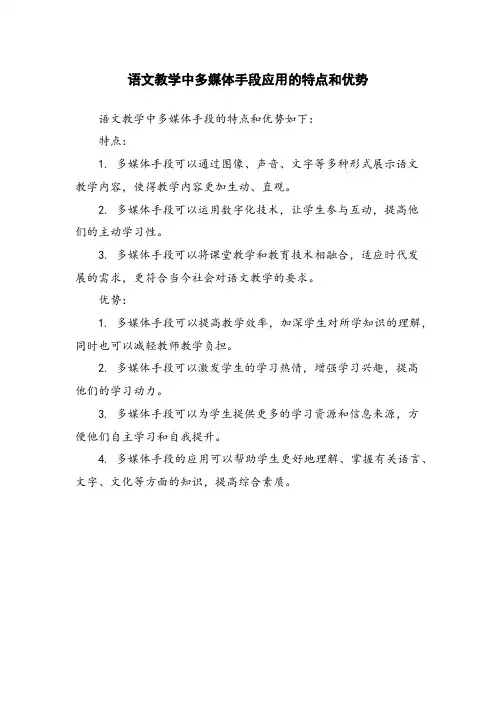 语文教学中多媒体手段应用的特点和优势

语文教学中多媒体手段的特点和优势如下：

特点：

1. 多媒体手段可以通过图像、声音、文字等多种形式展示语文教学内容，使得教学内容更加生动、直观。

2. 多媒体手段可以运用数字化技术，让学生参与互动，提高他们的主动学习性。

3. 多媒体手段可以将课堂教学和教育技术相融合，适应时代发展的需求，更符合当今社会对语文教学的要求。

优势：

1. 多媒体手段可以提高教学效率，加深学生对所学知识的理解，同时也可以减轻教师教学负担。

2. 多媒体手段可以激发学生的学习热情，增强学习兴趣，提高他们的学习动力。

3. 多媒体手段可以为学生提供更多的学习资源和信息来源，方便他们自主学习和自我提升。

4. 多媒体手段的应用可以帮助学生更好地理解、掌握有关语言、文字、文化等方面的知识，提高综合素质。